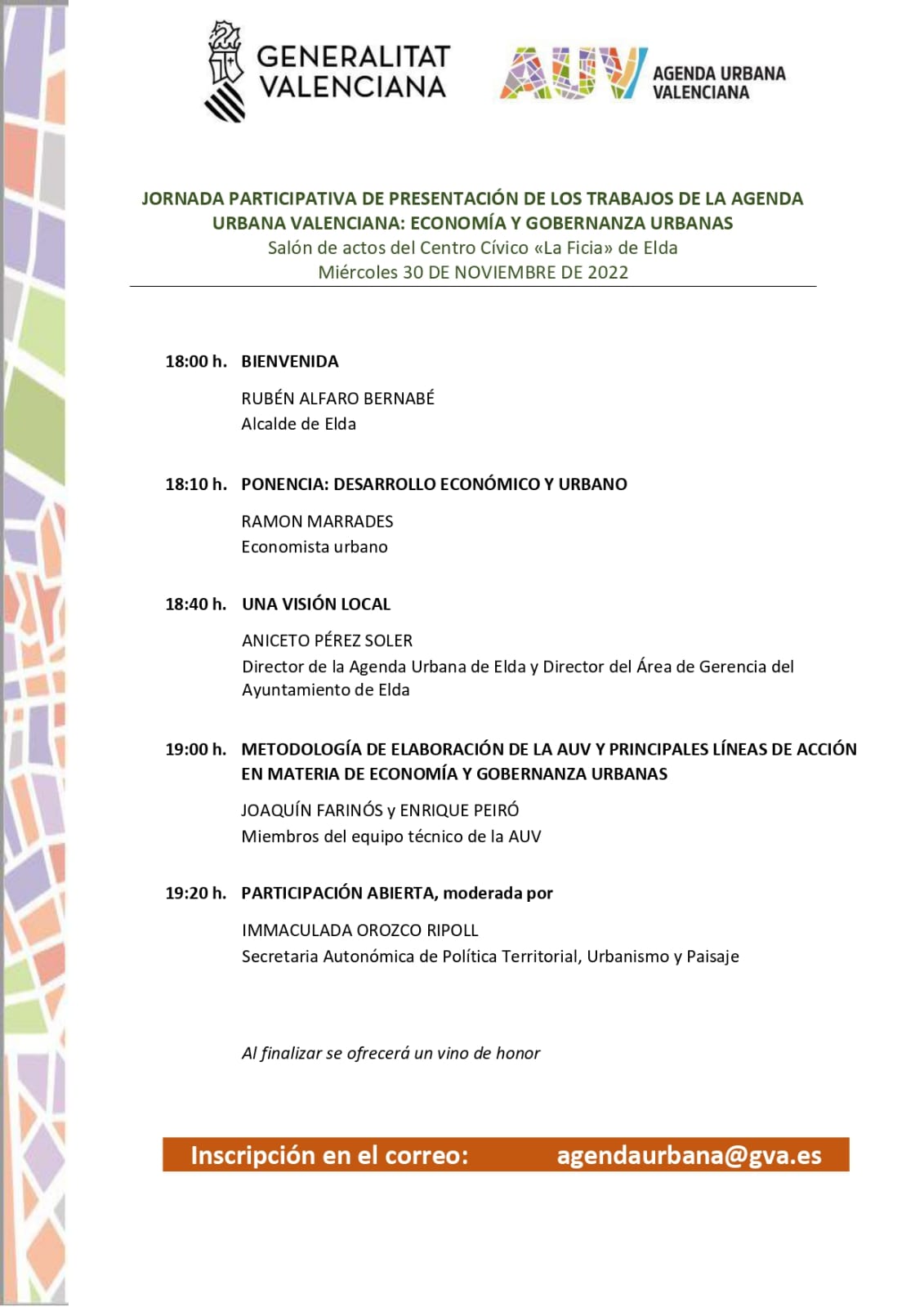 GENERALITAT VALENCIANA

AUV AGENDA URBANA VALENCIANA

JORNADA PARTICIPATIVA DE PRESENTACIÓN DE LOS TRABAJOS DE LA AGENDA URBANA VALENCIANA: ECONOMÍA Y GOBERNANZA URBANAS
Salón de actos del Centro Cívico «La Ficia» de Elda
Miércoles 30 DE NOVIEMBRE DE 2022

18:00 h. BIENVENIDA

RUBÉN ALFARO BERNABÉ
Alcalde de Elda

18:10 h. PONENCIA: DESARROLLO ECONÓMICO Y URBANO

RAMON MARRADES
Economista urbano

18:40 h. UNA VISIÓN LOCAL

ANICETO PÉREZ SOLER
Director de la Agenda Urbana de Elda y Director del Área de Gerencia del Ayuntamiento de Elda

19:00 h. METODOLOGÍA DE ELABORACIÓN DE LA AUV Y PRINCIPALES LÍNEAS DE ACCIÓN EN MATERIA DE ECONOMÍA Y GOBERNANZA URBANAS

JOAQUÍN FARINÓS y ENRIQUE PEIRÓ
Miembros del equipo técnico de la AUV

19:20 h. PARTICIPACIÓN ABIERTA, moderada por

IMMACULADA OROZCO RIPOLL
Secretaria Autonómica de Política Territorial, Urbanismo y Paisaje

Al finalizar se ofrecerá un vino de honor

Inscripción en el correo: agendaurbana@gva.es